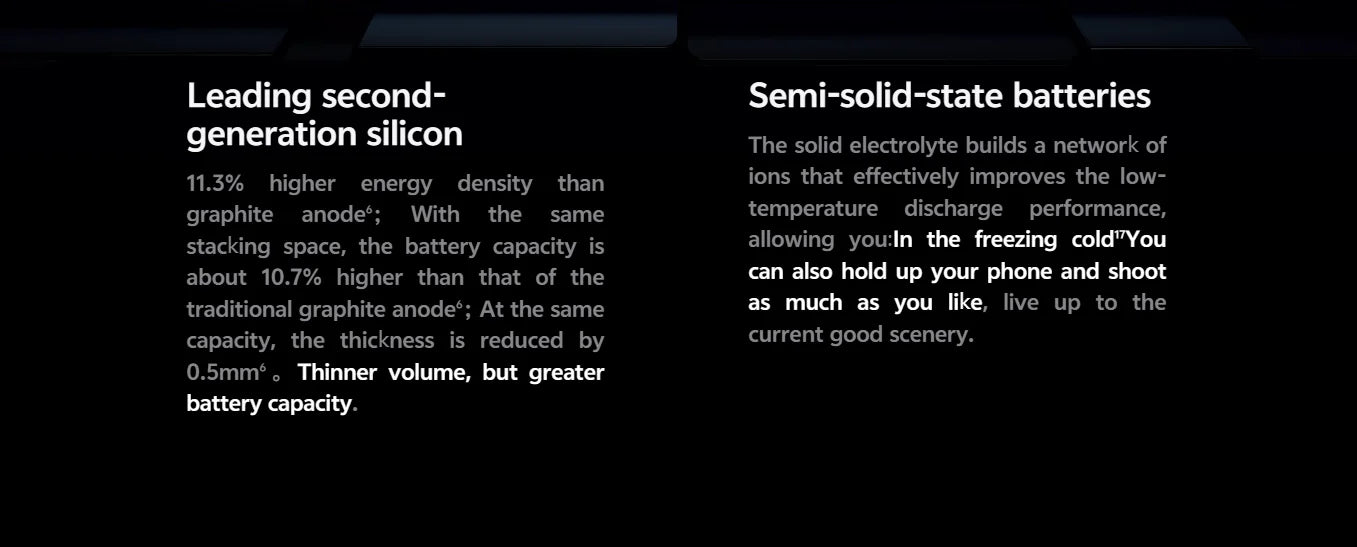 Leading second-generation silicon

11.3% higher energy density than graphite anode$^{6}$; With the same stacking space, the battery capacity is about 10.7% higher than that of the traditional graphite anode$^{6}$; At the same capacity, the thickness is reduced by 0.5mm$^{6}$ 。Thinner volume, but greater battery capacity.

Semi-solid-state batteries

The solid electrolyte builds a network of ions that effectively improves the low-temperature discharge performance, allowing you:In the freezing cold$^{17}$You can also hold up your phone and shoot as much as you like, live up to the current good scenery.